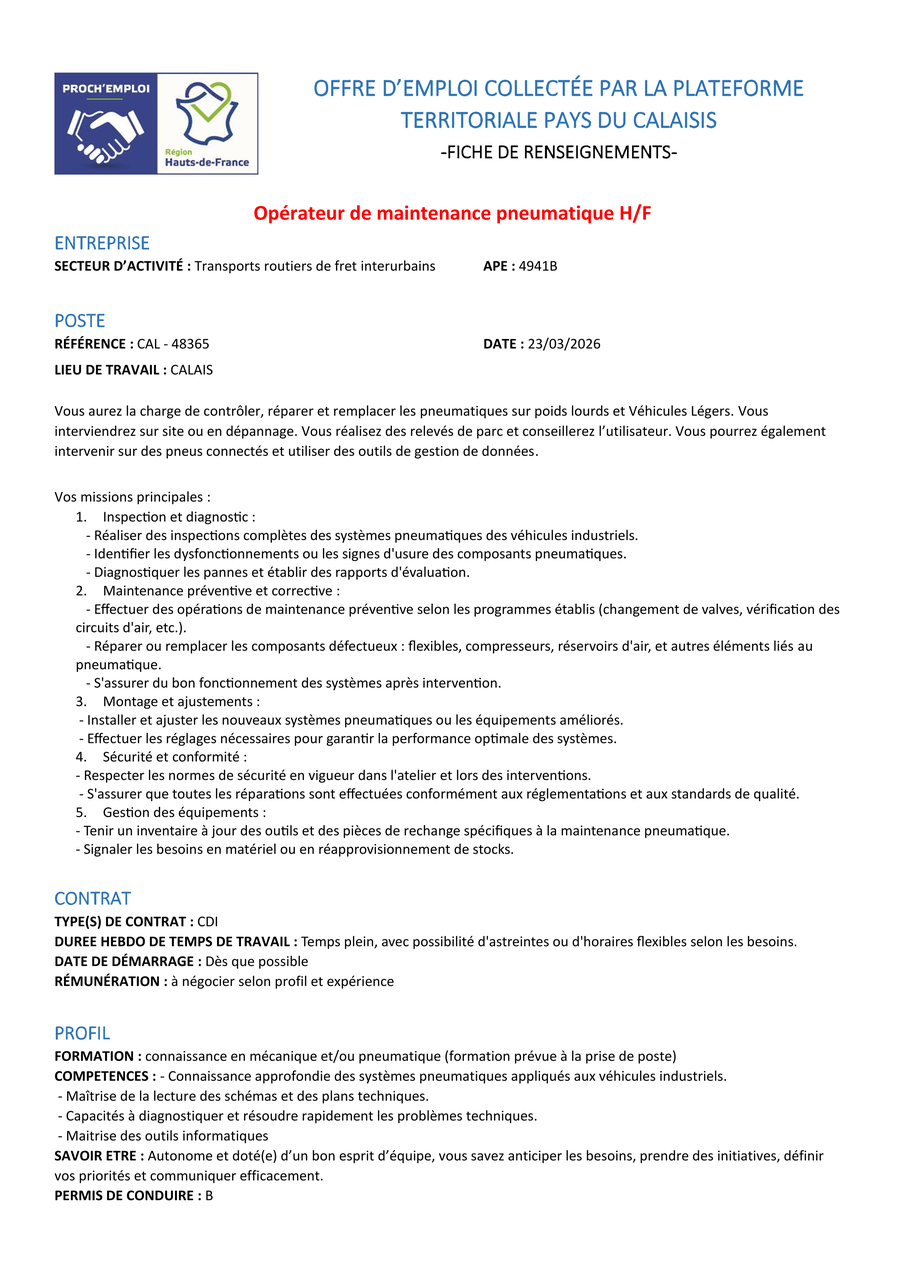 PROCH'EMPLOI

Région
Hauts-de-France

OFFRE D'EMPLOI COLLECTÉE PAR LA PLATEFORME TERRITORIALE PAYS DU CALAISIS

-FICHE DE RENSEIGNEMENTS-

Opérateur de maintenance pneumatique H/F

ENTREPRISE

SECTEUR D'ACTIVITÉ : Transports routiers de fret interurbains APE : 4941B

POSTE

RÉFÉRENCE : CAL - 48365 DATE : 23/03/2026

LIEU DE TRAVAIL : CALAIS

Vous aurez la charge de contrôler, réparer et remplacer les pneumatiques sur poids lourds et Véhicules Légers. Vous interviendrez sur site ou en dépannage. Vous réalisez des relevés de parc et conseillerez l'utilisateur. Vous pourrez également intervenir sur des pneus connectés et utiliser des outils de gestion de données.

Vos missions principales :
1. Inspection et diagnostic :
- Réaliser des inspections complètes des systèmes pneumatiques des véhicules industriels.
- Identifier les dysfonctionnements ou les signes d'usure des composants pneumatiques.
- Diagnostiquer les pannes et établir des rapports d'évaluation.
2. Maintenance préventive et corrective :
- Effectuer des opérations de maintenance préventive selon les programmes établis (changement de valves, vérification des circuits d'air, etc.).
- Réparer ou remplacer les composants défectueux : flexibles, compresseurs, réservoirs d'air, et autres éléments liés au pneumatique.
- S'assurer du bon fonctionnement des systèmes après intervention.
3. Montage et ajustements :
- Installer et ajuster les nouveaux systèmes pneumatiques ou les équipements améliorés.
- Effectuer les réglages nécessaires pour garantir la performance optimale des systèmes.
4. Sécurité et conformité :
- Respecter les normes de sécurité en vigueur dans l'atelier et lors des interventions.
- S'assurer que toutes les réparations sont effectuées conformément aux réglementations et aux standards de qualité.
5. Gestion des équipements :
- Tenir un inventaire à jour des outils et des pièces de rechange spécifiques à la maintenance pneumatique.
- Signaler les besoins en matériel ou en réapprovisionnement de stocks.

CONTRAT

TYPE(S) DE CONTRAT : CDI
DUREE HEBDO DE TEMPS DE TRAVAIL : Temps plein, avec possibilité d'astreintes ou d'horaires flexibles selon les besoins.
DATE DE DÉMARRAGE : Dès que possible
RÉMUNÉRATION : à négocier selon profil et expérience

PROFIL

FORMATION : connaissance en mécanique et/ou pneumatique (formation prévue à la prise de poste)
COMPETENCES : - Connaissance approfondie des systèmes pneumatiques appliqués aux véhicules industriels.
- Maîtrise de la lecture des schémas et des plans techniques.
- Capacités à diagnostiquer et résoudre rapidement les problèmes techniques.
- Maitrise des outils informatiques
SAVOIR ETRE : Autonome et doté(e) d'un bon esprit d'équipe, vous savez anticiper les besoins, prendre des initiatives, définir vos priorités et communiquer efficacement.
PERMIS DE CONDUIRE : B